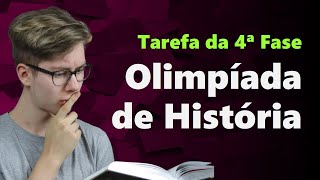 Tarefa da 4ª Fase

Olimpíada de História